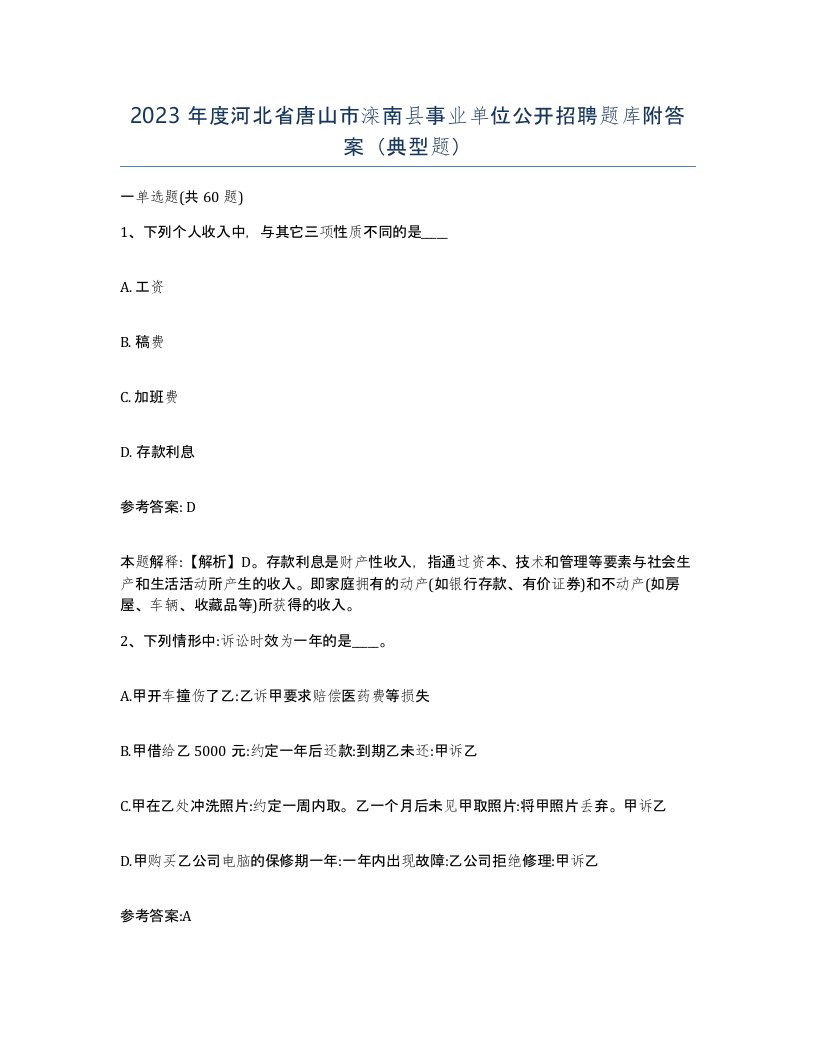 2023 年度河北省唐山市滦南县事业单位公开招聘题库附答案（典型题）

一单选题(共 60 题)

1、下列个人收入中，与其它三项性质不同的是____

A. 工资

B. 稿费

C. 加班费

D. 存款利息

参考答案: D

本题解释:【解析】D。存款利息是财产性收入，指通过资本、技术和管理等要素与社会生产和生活活动所产生的收入。即家庭拥有的动产(如银行存款、有价证券)和不动产(如房屋、车辆、收藏品等)所获得的收入。

2、下列情形中:诉讼时效为一年的是____。

A.甲开车撞伤了乙:乙诉甲要求赔偿医药费等损失

B.甲借给乙 5000 元:约定一年后还款:到期乙未还:甲诉乙

C.甲在乙处冲洗照片:约定一周内取。乙一个月后未见甲取照片:将甲照片丢弃。甲诉乙

D.甲购买乙公司电脑的保修期一年:一年内出现故障:乙公司拒绝修理:甲诉乙

参考答案:A